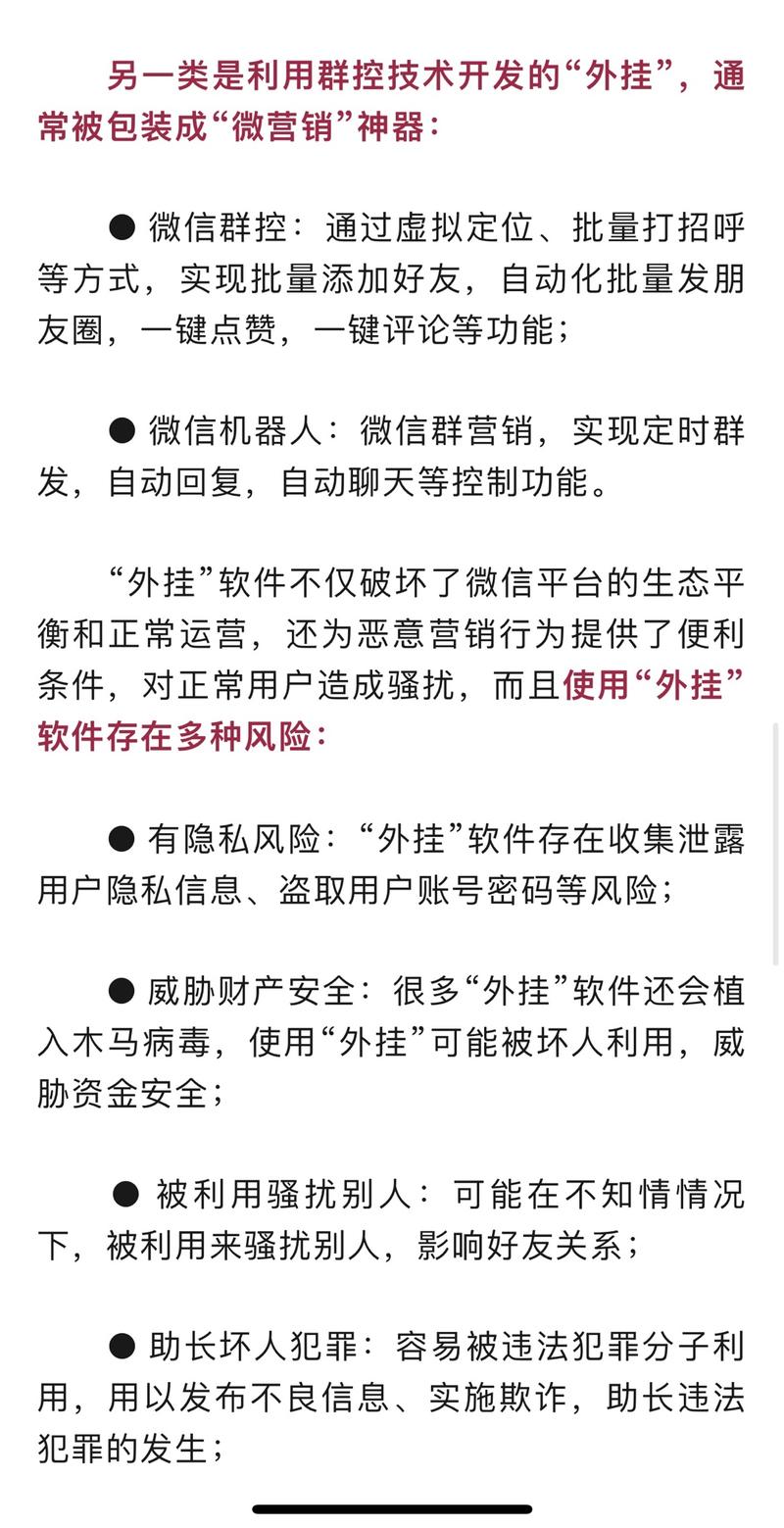 另一类是利用群控技术开发的“外挂”，通常被包装成“微营销”神器：

● 微信群控：通过虚拟定位、批量打招呼等方式，实现批量添加好友，自动化批量发朋友圈，一键点赞，一键评论等功能；

● 微信机器人：微信群营销，实现定时群发，自动回复，自动聊天等控制功能。

“外挂”软件不仅破坏了微信平台的生态平衡和正常运营，还为恶意营销行为提供了便利条件，对正常用户造成骚扰，而且使用“外挂”软件存在多种风险：

● 有隐私风险：“外挂”软件存在收集泄露用户隐私信息、盗取用户账号密码等风险；

● 威胁财产安全：很多“外挂”软件还会植入木马病毒，使用“外挂”可能被坏人利用，威胁资金安全；

● 被利用骚扰别人：可能在不知情情况下，被利用来骚扰别人，影响好友关系；

● 助长坏人犯罪：容易被违法犯罪分子利用，用以发布不良信息、实施欺诈，助长违法犯罪的发生；